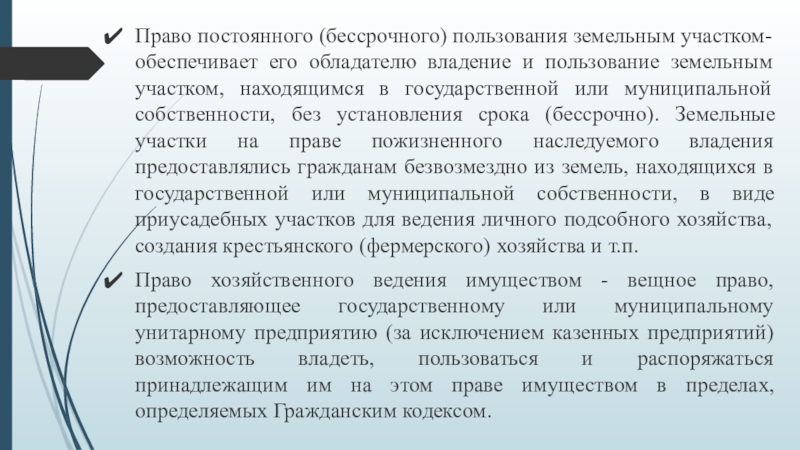 ✔ Право постоянного (бессрочного) пользования земельным участком- обеспечивает его обладателю владение и пользование земельным участком, находящимся в государственной или муниципальной собственности, без установления срока (бессрочно). Земельные участки на праве пожизненного наследуемого владения предоставлялись гражданам безвозмездно из земель, находящихся в государственной или муниципальной собственности, в виде приусадебных участков для ведения личного подсобного хозяйства, создания крестьянского (фермерского) хозяйства и т.п.

✔ Право хозяйственного ведения имуществом - вещное право, предоставляющее государственному или муниципальному унитарному предприятию (за исключением казенных предприятий) возможность владеть, пользоваться и распоряжаться принадлежащим им на этом праве имуществом в пределах, определяемых Гражданским кодексом.